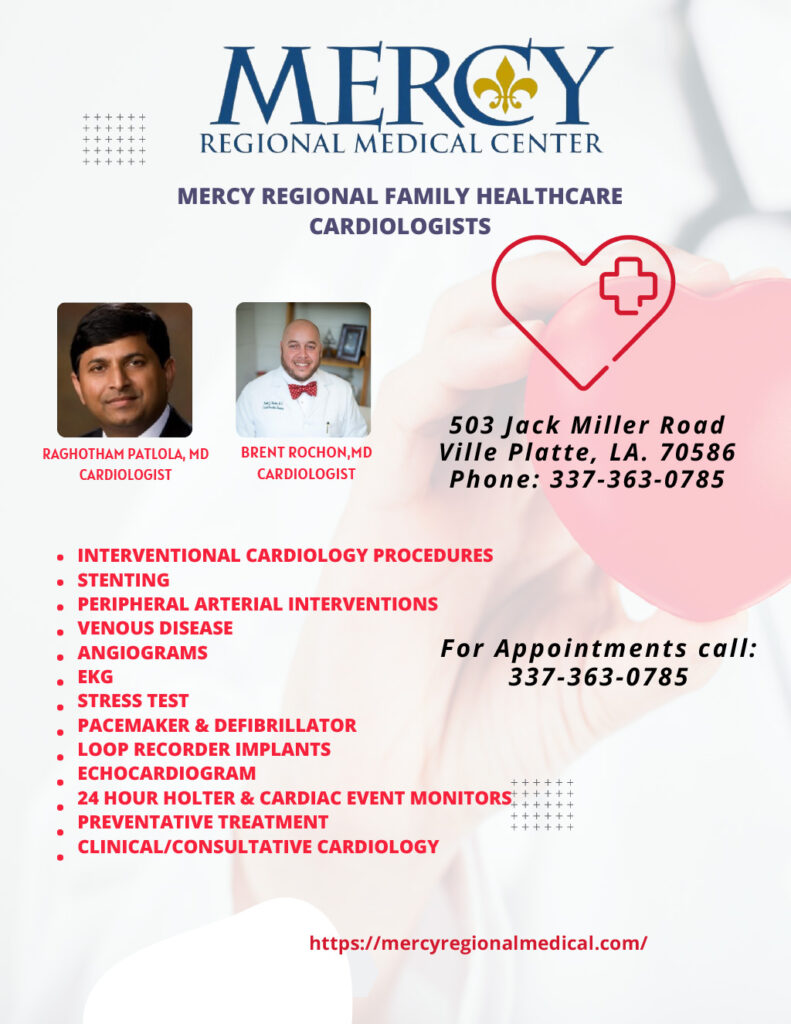 MERCY
REGIONAL MEDICAL CENTER

MERCY REGIONAL FAMILY HEALTHCARE CARDIOLOGISTS

RAGHOTHAM PATLOLA, MD
CARDIOLOGIST

BRENT ROCHON,MD
CARDIOLOGIST

503 Jack Miller Road
Ville Platte, LA. 70586
Phone: 337-363-0785

- INTERVENTIONAL CARDIOLOGY PROCEDURES
- STENTING
- PERIPHERAL ARTERIAL INTERVENTIONS
- VENOUS DISEASE
- ANGIOGRAMS
- EKG
- STRESS TEST
- PACEMAKER & DEFIBRILLATOR
- LOOP RECORDER IMPLANTS
- ECHOCARDIOGRAM
- 24 HOUR HOLTER & CARDIAC EVENT MONITORS
- PREVENTATIVE TREATMENT
- CLINICAL/CONSULTATIVE CARDIOLOGY

For Appointments call:
337-363-0785

https://mercyregionalmedical.com/